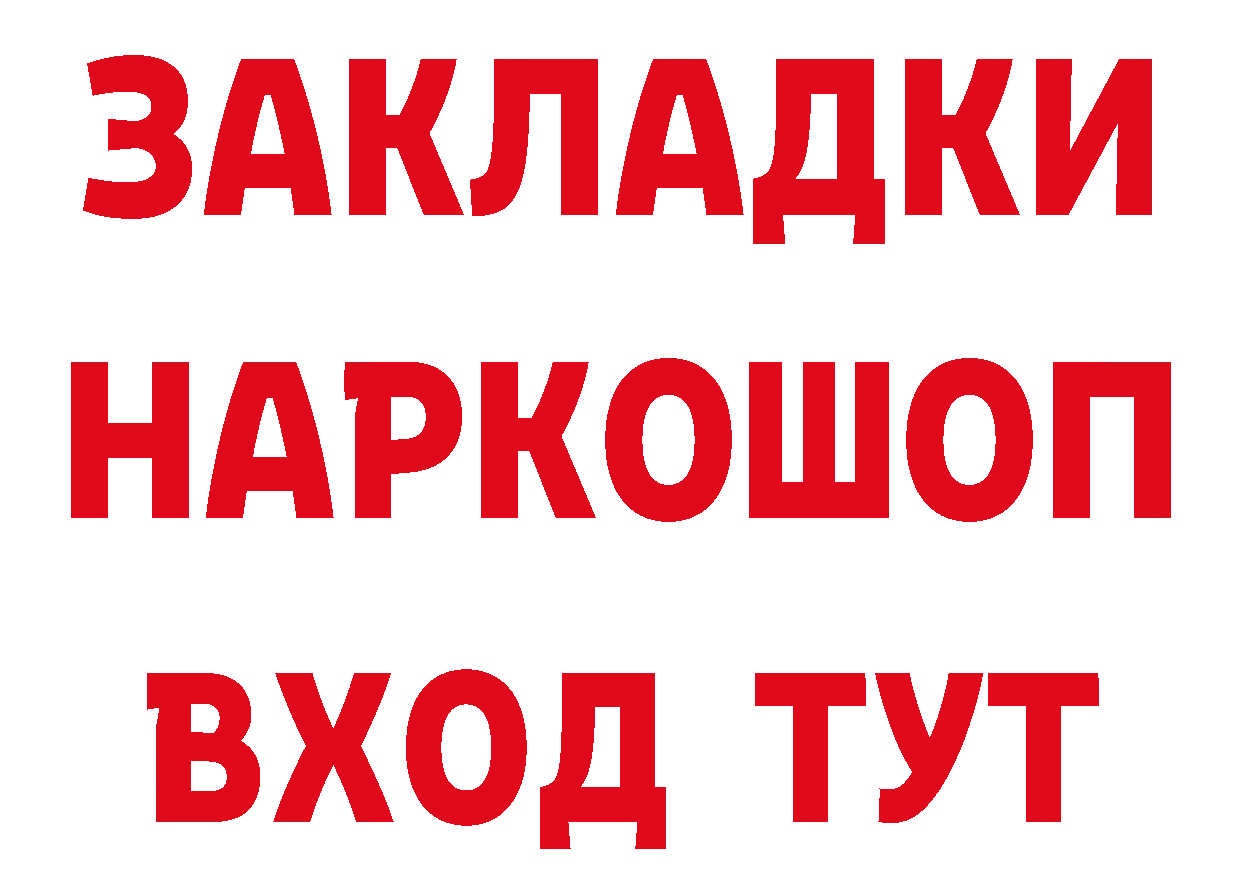 ЗАКЛАДКИ
НАРКОШОП
ВХОД ТУТ